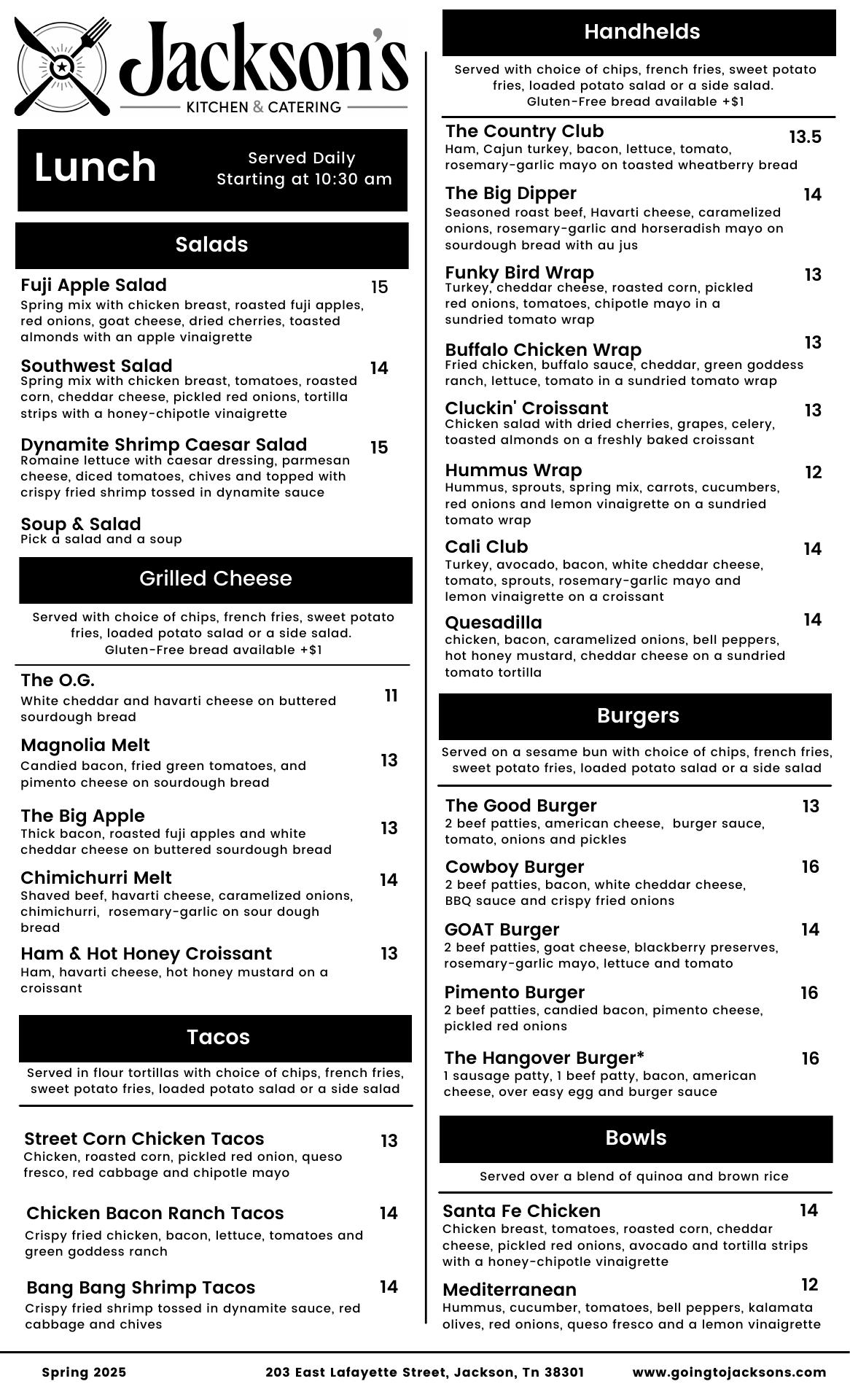 Jackson's
KITCHEN & CATERING

Lunch
Served Daily
Starting at 10:30 am

Salads

Fuji Apple Salad 15
Spring mix with chicken breast, roasted fuji apples, red onions, goat cheese, dried cherries, toasted almonds with an apple vinaigrette

Southwest Salad 14
Spring mix with chicken breast, tomatoes, roasted corn, cheddar cheese, pickled red onions, tortilla strips with a honey-chipotle vinaigrette

Dynamite Shrimp Caesar Salad 15
Romaine lettuce with caesar dressing, parmesan cheese, diced tomatoes, chives and topped with crispy fried shrimp tossed in dynamite sauce

Soup & Salad
Pick a salad and a soup

Grilled Cheese

Served with choice of chips, french fries, sweet potato fries, loaded potato salad or a side salad.
Gluten-Free bread available +$1

The O.G. 11
White cheddar and havarti cheese on buttered sourdough bread

Magnolia Melt 13
Candied bacon, fried green tomatoes, and pimento cheese on sourdough bread

The Big Apple 13
Thick bacon, roasted fuji apples and white cheddar cheese on buttered sourdough bread

Chimichurri Melt 14
Shaved beef, havarti cheese, caramelized onions, chimichurri, rosemary-garlic on sour dough bread

Ham & Hot Honey Croissant 13
Ham, havarti cheese, hot honey mustard on a croissant

Tacos

Served in flour tortillas with choice of chips, french fries, sweet potato fries, loaded potato salad or a side salad

Street Corn Chicken Tacos 13
Chicken, roasted corn, pickled red onion, queso fresco, red cabbage and chipotle mayo

Chicken Bacon Ranch Tacos 14
Crispy fried chicken, bacon, lettuce, tomatoes and green goddess ranch

Bang Bang Shrimp Tacos 14
Crispy fried shrimp tossed in dynamite sauce, red cabbage and chives

Handhelds

Served with choice of chips, french fries, sweet potato fries, loaded potato salad or a side salad.
Gluten-Free bread available +$1

The Country Club 13.5
Ham, Cajun turkey, bacon, lettuce, tomato, rosemary-garlic mayo on toasted wheatberry bread

The Big Dipper 14
Seasoned roast beef, Havarti cheese, caramelized onions, rosemary-garlic and horseradish mayo on sourdough bread with au jus

Funky Bird Wrap 13
Turkey, cheddar cheese, roasted corn, pickled red onions, tomatoes, chipotle mayo in a sundried tomato wrap

Buffalo Chicken Wrap 13
Fried chicken, buffalo sauce, cheddar, green goddess ranch, lettuce, tomato in a sundried tomato wrap

Cluckin' Croissant 13
Chicken salad with dried cherries, grapes, celery, toasted almonds on a freshly baked croissant

Hummus Wrap 12
Hummus, sprouts, spring mix, carrots, cucumbers, red onions and lemon vinaigrette on a sundried tomato wrap

Cali Club 14
Turkey, avocado, bacon, white cheddar cheese, tomato, sprouts, rosemary-garlic mayo and lemon vinaigrette on a croissant

Quesadilla 14
chicken, bacon, caramelized onions, bell peppers, hot honey mustard, cheddar cheese on a sundried tomato tortilla

Burgers

Served on a sesame bun with choice of chips, french fries, sweet potato fries, loaded potato salad or a side salad

The Good Burger 13
2 beef patties, american cheese, burger sauce, tomato, onions and pickles

Cowboy Burger 16
2 beef patties, bacon, white cheddar cheese, BBQ sauce and crispy fried onions

GOAT Burger 14
2 beef patties, goat cheese, blackberry preserves, rosemary-garlic mayo, lettuce and tomato

Pimento Burger 16
2 beef patties, candied bacon, pimento cheese, pickled red onions

The Hangover Burger* 16
1 sausage patty, 1 beef patty, bacon, american cheese, over easy egg and burger sauce

Bowls

Served over a blend of quinoa and brown rice

Santa Fe Chicken 14
Chicken breast, tomatoes, roasted corn, cheddar cheese, pickled red onions, avocado and tortilla strips with a honey-chipotle vinaigrette

Mediterranean 12
Hummus, cucumber, tomatoes, bell peppers, kalamata olives, red onions, queso fresco and a lemon vinaigrette

Spring 2025 203 East Lafayette Street, Jackson, Tn 38301 www.goingtojacksons.com